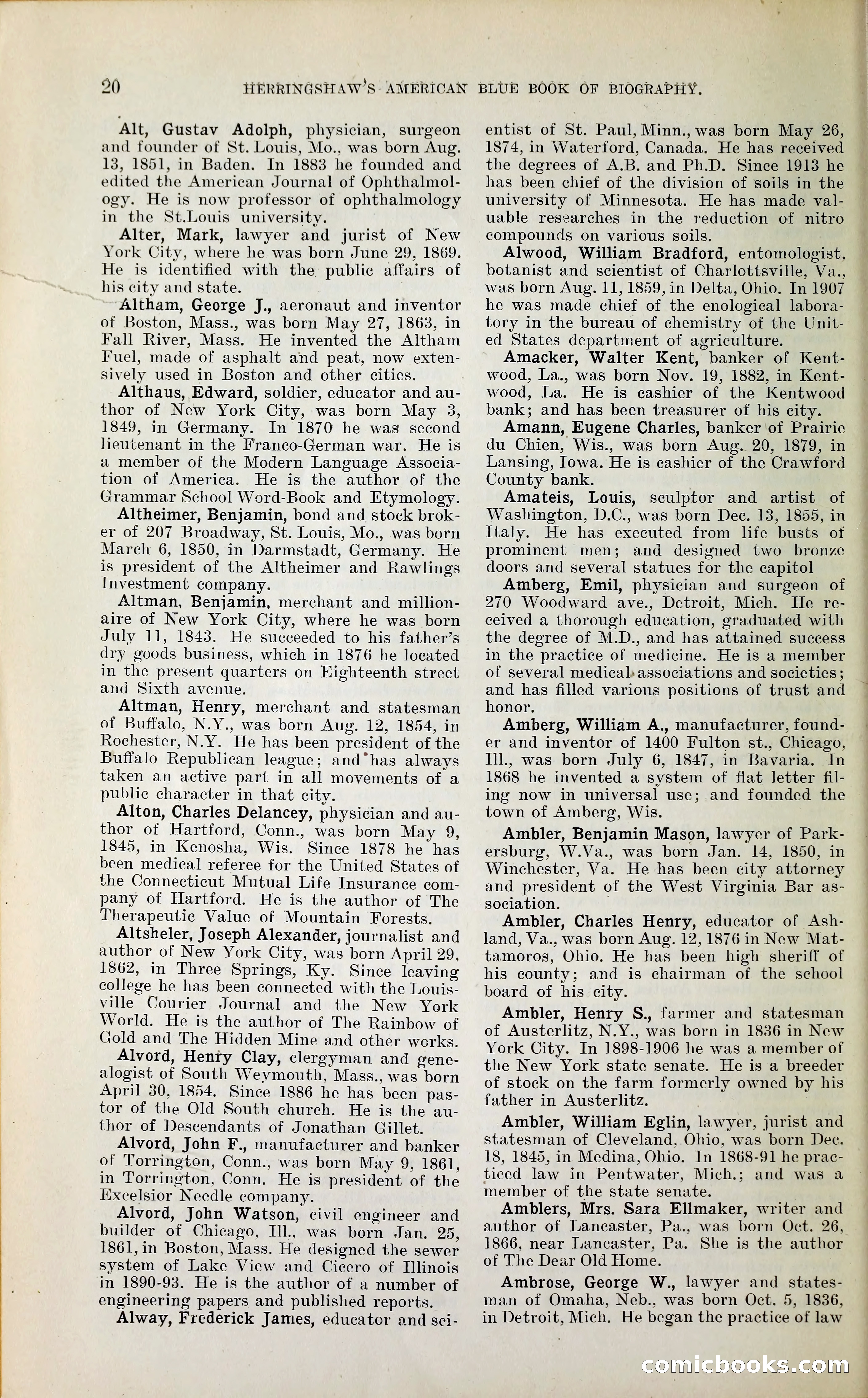 20 HERRINGSHAW'S AMERICAN BLUE BOOK OF BIOGRAPHY.

Alt, Gustav Adolph, physician, surgeon and founder of St. Louis, Mo., was born Aug. 13, 1851, in Baden. In 1883 he founded and edited the American Journal of Ophthalmology. He is now professor of ophthalmology in the St.Louis university.

Alter, Mark, lawyer and jurist of New York City, where he was born June 29, 1869. He is identified with the public affairs of his city and state.

Altham, George J., aeronaut and inventor of Boston, Mass., was born May 27, 1863, in Fall River, Mass. He invented the Altham Fuel, made of asphalt and peat, now extensively used in Boston and other cities.

Althaus, Edward, soldier, educator and author of New York City, was born May 3, 1849, in Germany. In 1870 he was second lieutenant in the Franco-German war. He is a member of the Modern Language Association of America. He is the author of the Grammar School Word-Book and Etymology.

Altheimer, Benjamin, bond and stock broker of 207 Broadway, St. Louis, Mo., was born March 6, 1850, in Darmstadt, Germany. He is president of the Altheimer and Rawlings Investment company.

Altman, Benjamin, merchant and millionaire of New York City, where he was born July 11, 1843. He succeeded to his father's dry goods business, which in 1876 he located in the present quarters on Eighteenth street and Sixth avenue.

Altman, Henry, merchant and statesman of Buffalo, N.Y., was born Aug. 12, 1854, in Rochester, N.Y. He has been president of the Buffalo Republican league; and has always taken an active part in all movements of a public character in that city.

Alton, Charles Delancey, physician and author of Hartford, Conn., was born May 9, 1845, in Kenosha, Wis. Since 1878 he has been medical referee for the United States of the Connecticut Mutual Life Insurance company of Hartford. He is the author of The Therapeutic Value of Mountain Forests.

Altsheler, Joseph Alexander, journalist and author of New York City, was born April 29, 1862, in Three Springs, Ky. Since leaving college he has been connected with the Louisville Courier Journal and the New York World. He is the author of The Rainbow of Gold and The Hidden Mine and other works.

Alvord, Henry Clay, clergyman and genealogist of South Weymouth, Mass., was born April 30, 1854. Since 1886 he has been pastor of the Old South church. He is the author of Descendants of Jonathan Gillet.

Alvord, John F., manufacturer and banker of Torrington, Conn., was born May 9, 1861, in Torrington, Conn. He is president of the Excelsior Needle company.

Alvord, John Watson, civil engineer and builder of Chicago, Ill., was born Jan. 25, 1861, in Boston, Mass. He designed the sewer system of Lake View and Cicero of Illinois in 1890-93. He is the author of a number of engineering papers and published reports.

Alway, Frederick James, educator and scientist of St. Paul, Minn., was born May 26, 1874, in Waterford, Canada. He has received the degrees of A.B. and Ph.D. Since 1913 he has been chief of the division of soils in the university of Minnesota. He has made valuable researches in the reduction of nitro compounds on various soils.

Alwood, William Bradford, entomologist, botanist and scientist of Charlottsville, Va., was born Aug. 11, 1859, in Delta, Ohio. In 1907 he was made chief of the enological laboratory in the bureau of chemistry of the United States department of agriculture.

Amacker, Walter Kent, banker of Kentwood, La., was born Nov. 19, 1882, in Kentwood, La. He is cashier of the Kentwood bank; and has been treasurer of his city.

Amann, Eugene Charles, banker of Prairie du Chien, Wis., was born Aug. 20, 1879, in Lansing, Iowa. He is cashier of the Crawford County bank.

Amateis, Louis, sculptor and artist of Washington, D.C., was born Dec. 13, 1855, in Italy. He has executed from life busts of prominent men; and designed two bronze doors and several statues for the capitol

Amberg, Emil, physician and surgeon of 270 Woodward ave., Detroit, Mich. He received a thorough education, graduated with the degree of M.D., and has attained success in the practice of medicine. He is a member of several medical associations and societies; and has filled various positions of trust and honor.

Amberg, William A., manufacturer, founder and inventor of 1400 Fulton st., Chicago, Ill., was born July 6, 1847, in Bavaria. In 1868 he invented a system of flat letter filing now in universal use; and founded the town of Amberg, Wis.

Ambler, Benjamin Mason, lawyer of Parkersburg, W.Va., was born Jan. 14, 1850, in Winchester, Va. He has been city attorney and president of the West Virginia Bar association.

Ambler, Charles Henry, educator of Ashland, Va., was born Aug. 12, 1876 in New Mattamoros, Ohio. He has been high sheriff of his county; and is chairman of the school board of his city.

Ambler, Henry S., farmer and statesman of Austerlitz, N.Y., was born in 1836 in New York City. In 1898-1906 he was a member of the New York state senate. He is a breeder of stock on the farm formerly owned by his father in Austerlitz.

Ambler, William Eglin, lawyer, jurist and statesman of Cleveland, Ohio, was born Dec. 18, 1845, in Medina, Ohio. In 1868-91 he practiced law in Pentwater, Mich.; and was a member of the state senate.

Amblers, Mrs. Sara Ellmaker, writer and author of Lancaster, Pa., was born Oct. 26, 1866, near Lancaster, Pa. She is the author of The Dear Old Home.

Ambrose, George W., lawyer and statesman of Omaha, Neb., was born Oct. 5, 1836, in Detroit, Mich. He began the practice of law

comicbooks.com